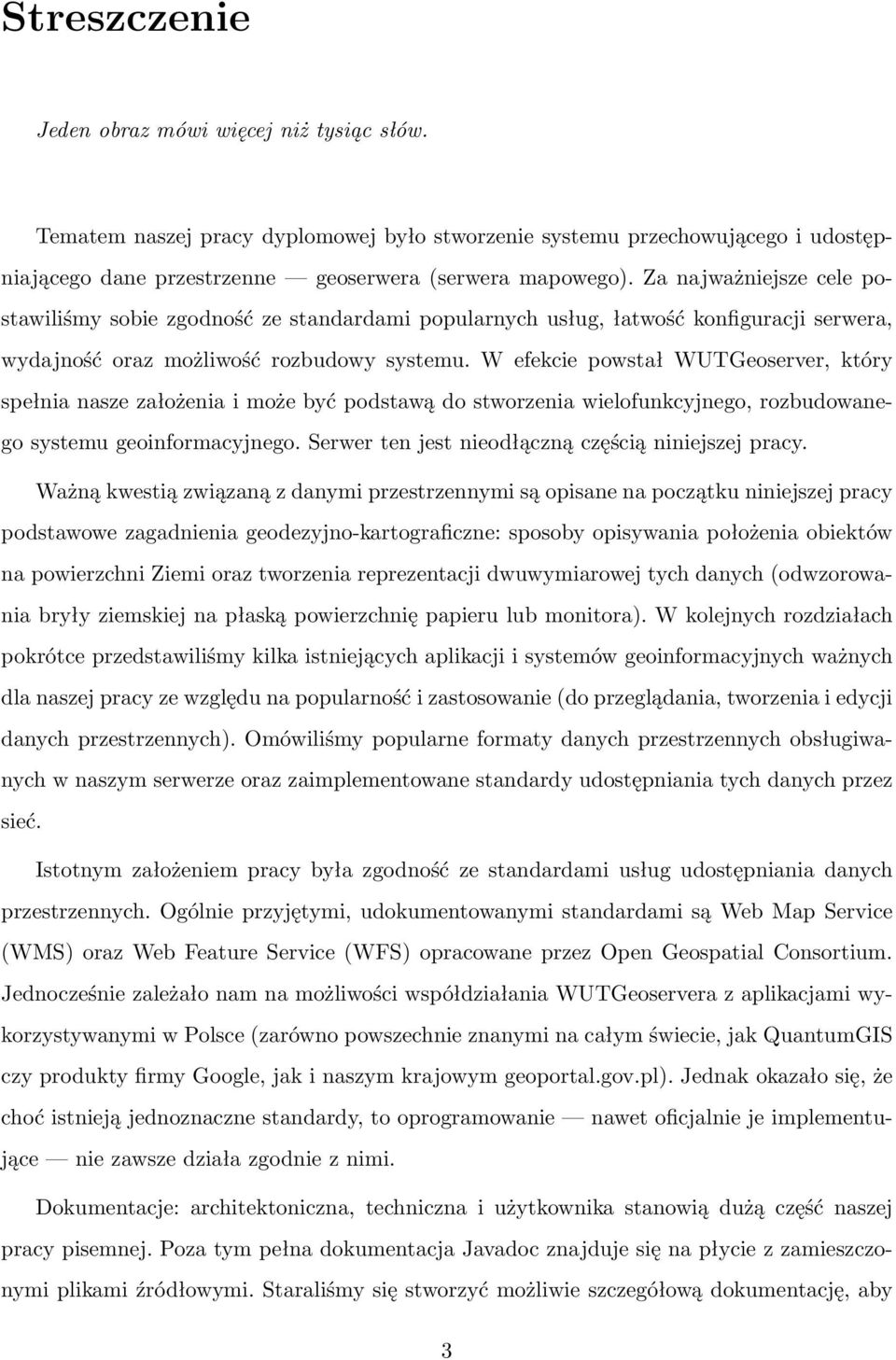 Streszczenie

Jeden obraz mówi więcej niż tysiąc słów.

Tematem naszej pracy dyplomowej było stworzenie systemu przechowującego i udostępniającego dane przestrzenne — geoserwera (serwera mapowego). Za najważniejsze cele postawiliśmy sobie zgodność ze standardami popularnych usług, łatwość konfiguracji serwera, wydajność oraz możliwość rozbudowy systemu. W efekcie powstał WUTGeoserver, który spełnia nasze założenia i może być podstawą do stworzenia wielofunkcyjnego, rozbudowanego systemu geoinformacyjnego. Serwer ten jest nieodłączną częścią niniejszej pracy.

Ważną kwestią związaną z danymi przestrzennymi są opisane na początku niniejszej pracy podstawowe zagadnienia geodezyjno-kartograficzne: sposoby opisywania położenia obiektów na powierzchni Ziemi oraz tworzenia reprezentacji dwuwymiarowej tych danych (odwzorowania bryły ziemskiej na płaską powierzchnię papieru lub monitora). W kolejnych rozdziałach pokrótce przedstawiliśmy kilka istniejących aplikacji i systemów geoinformacyjnych ważnych dla naszej pracy ze względu na popularność i zastosowanie (do przeglądania, tworzenia i edycji danych przestrzennych). Omówiliśmy popularne formaty danych przestrzennych obsługiwanych w naszym serwerze oraz zaimplementowane standardy udostępniania tych danych przez sieć.

Istotnym założeniem pracy była zgodność ze standardami usług udostępniania danych przestrzennych. Ogólnie przyjętymi, udokumentowanymi standardami są Web Map Service (WMS) oraz Web Feature Service (WFS) opracowane przez Open Geospatial Consortium. Jednocześnie zależało nam na możliwości współdziałania WUTGeoservera z aplikacjami wykorzystywanymi w Polsce (zarówno powszechnie znanymi na całym świecie, jak QuantumGIS czy produkty firmy Google, jak i naszym krajowym geoportal.gov.pl). Jednak okazało się, że choć istnieją jednoznaczne standardy, to oprogramowanie — nawet oficjalnie je implementujące — nie zawsze działa zgodnie z nimi.

Dokumentacje: architektoniczna, techniczna i użytkownika stanowią dużą część naszej pracy pisemnej. Poza tym pełna dokumentacja Javadoc znajduje się na płycie z zamieszczonymi plikami źródłowymi. Staraliśmy się stworzyć możliwie szczegółową dokumentację, aby

3